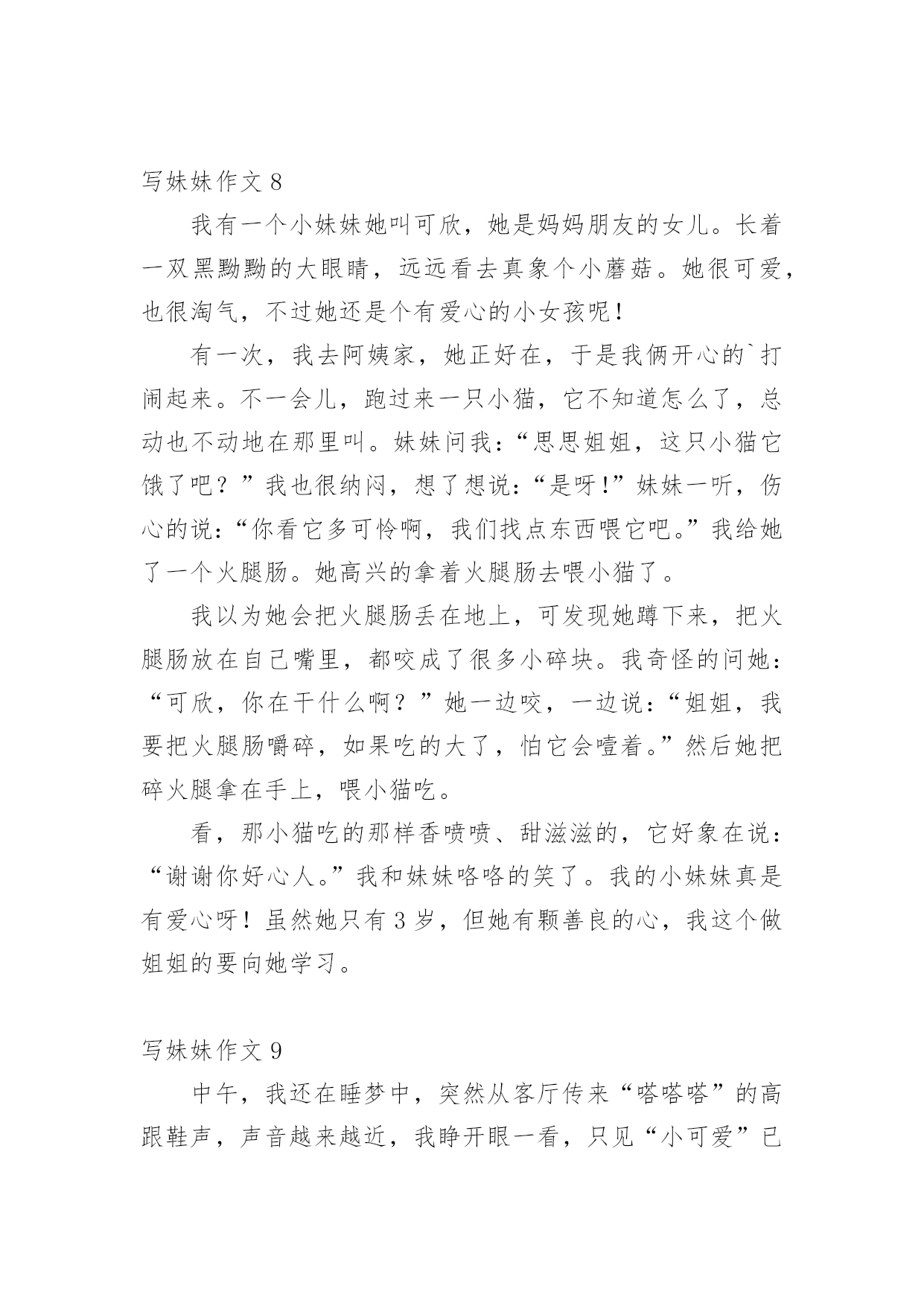 写妹妹作文 8

我有一个小妹妹她叫可欣，她是妈妈朋友的女儿。长着一双黑黝黝的大眼睛，远远看去真象个小蘑菇。她很可爱，也很淘气，不过她还是个有爱心的小女孩呢！

有一次，我去阿姨家，她正好在，于是我俩开心的`打闹起来。不一会儿，跑过来一只小猫，它不知道怎么了，总动也不动地在那里叫。妹妹问我：“思思姐姐，这只小猫它饿了吧？”我也很纳闷，想了想说：“是呀!”妹妹一听，伤心的说：“你看它多可怜啊，我们找点东西喂它吧。”我给她了一个火腿肠。她高兴的拿着火腿肠去喂小猫了。

我以为她会把火腿肠丢在地上，可发现她蹲下来，把火腿肠放在自己嘴里，都咬成了很多小碎块。我奇怪的问她：“可欣，你在干什么啊？”她一边咬，一边说：“姐姐，我要把火腿肠嚼碎，如果吃的大了，怕它会噎着。”然后她把碎火腿拿在手上，喂小猫吃。

看，那小猫吃的那样香喷喷、甜滋滋的，它好象在说：“谢谢你好心人。”我和妹妹咯咯的笑了。我的小妹妹真是有爱心呀！虽然她只有 3 岁，但她有颗善良的心，我这个做姐姐的要向她学习。

写妹妹作文 9

中午，我还在睡梦中，突然从客厅传来“嗒嗒嗒”的高跟鞋声，声音越来越近，我睁开眼一看，只见“小可爱”已